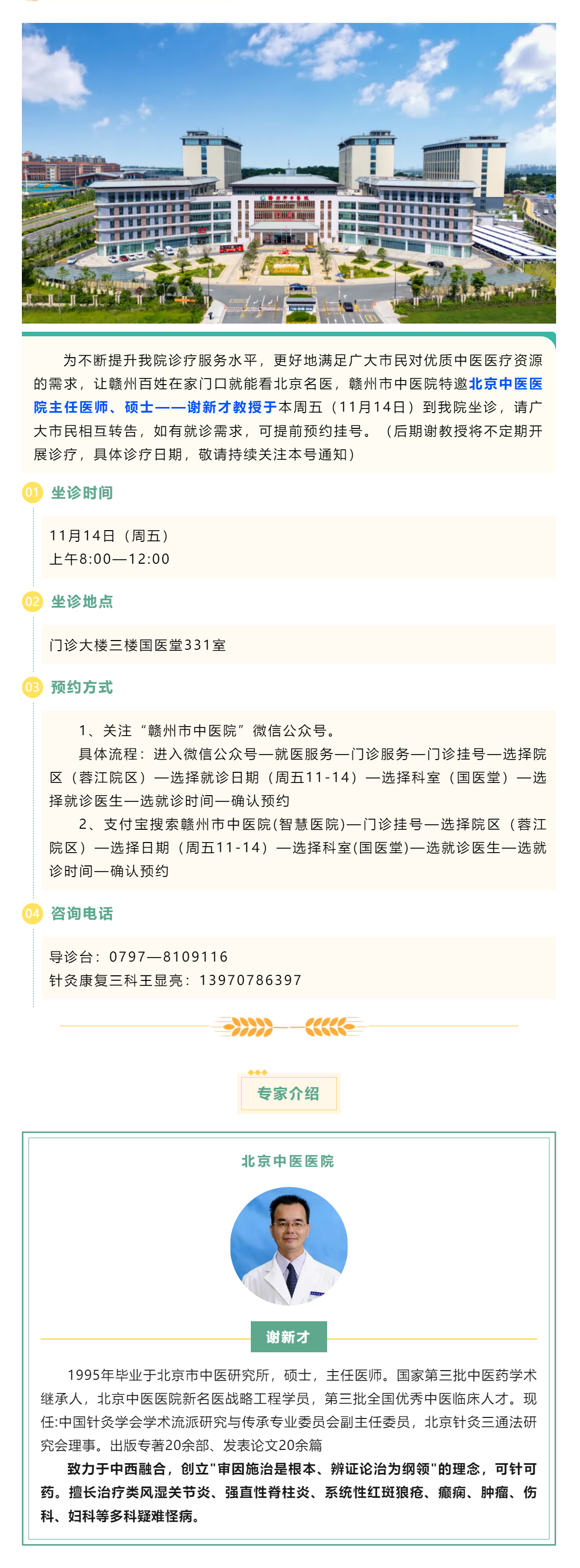 为不断提升我院诊疗服务水平，更好地满足广大市民对优质中医医疗资源的需求，让赣州百姓在家门口就能看北京名医，赣州市中医院特邀北京中医医院主任医师、硕士——谢新才教授于本周五（11月14日）到我院坐诊，请广大市民相互转告，如有就诊需求，可提前预约挂号。（后期谢教授将不定期开展诊疗，具体诊疗日期，敬请持续关注本号通知）

01 坐诊时间

11月14日（周五）
上午8:00—12:00

02 坐诊地点

门诊大楼三楼国医堂331室

03 预约方式

1、关注“赣州市中医院”微信公众号。
具体流程：进入微信公众号—就医服务—门诊服务—门诊挂号—选择院区（蓉江院区）—选择就诊日期（周五11-14）—选择科室（国医堂）—选择就诊医生—选就诊时间—确认预约
2、支付宝搜索赣州市中医院(智慧医院)—门诊挂号—选择院区（蓉江院区）—选择日期（周五11-14）—选择科室(国医堂)—选就诊医生—选就诊时间—确认预约

04 咨询电话

导诊台：0797—8109116
针灸康复三科王显亮：13970786397

专家介绍

北京中医医院

谢新才

1995年毕业于北京市中医研究所，硕士，主任医师。国家第三批中医药学术继承人，北京中医医院新名医战略工程学员，第三批全国优秀中医临床人才。现任:中国针灸学会学术流派研究与传承专业委员会副主任委员，北京针灸三通法研究会理事。出版专著20余部、发表论文20余篇

致力于中西融合，创立"审因施治是根本、辨证论治为纲领"的理念，可针可药。擅长治疗类风湿关节炎、强直性脊柱炎、系统性红斑狼疮、癫痫、肿瘤、伤科、妇科等多科疑难怪病。